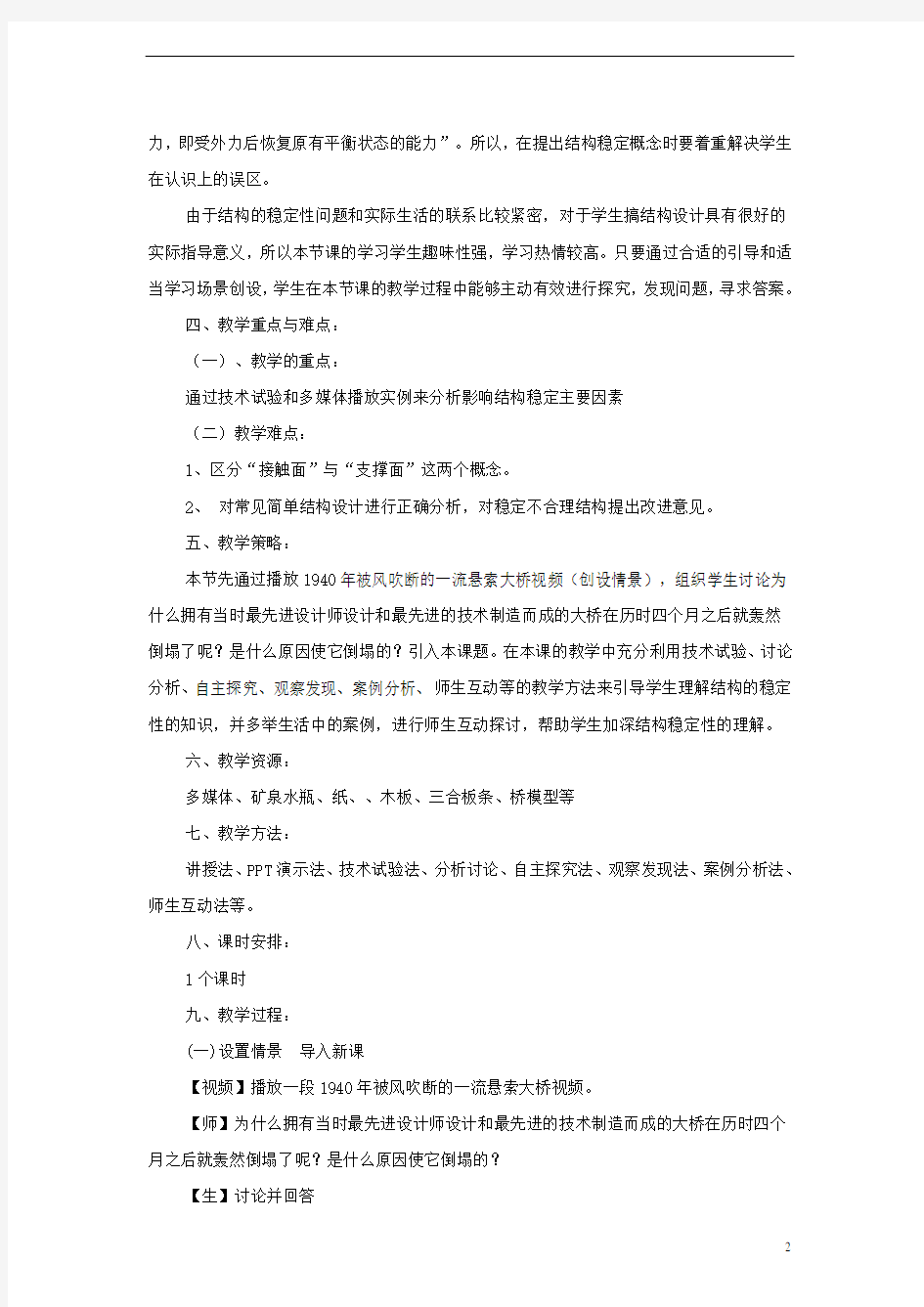 力，即受外力后恢复原有平衡状态的能力”。所以，在提出结构稳定概念时要着重解决学生在认识上的误区。

由于结构的稳定性问题和实际生活的联系比较紧密，对于学生搞结构设计具有很好的实际指导意义，所以本节课的学习学生趣味性强，学习热情较高。只要通过合适的引导和适当学习场景创设，学生在本节课的教学过程中能够主动有效进行探究，发现问题，寻求答案。

四、教学重点与难点：

（一）、教学的重点：

通过技术试验和多媒体播放实例来分析影响结构稳定主要因素

（二）教学难点：

1、区分“接触面”与“支撑面”这两个概念。

2、 对常见简单结构设计进行正确分析，对稳定不合理结构提出改进意见。

五、教学策略：

本节先通过播放1940年被风吹断的一流悬索大桥视频（创设情景），组织学生讨论为什么拥有当时最先进设计师设计和最先进的技术制造而成的大桥在历时四个月之后就轰然倒塌了呢？是什么原因使它倒塌的？引入本课题。在本课的教学中充分利用技术试验、讨论分析、自主探究、观察发现、案例分析、师生互动等的教学方法来引导学生理解结构的稳定性的知识，并多举生活中的案例，进行师生互动探讨，帮助学生加深结构稳定性的理解。

六、教学资源：

多媒体、矿泉水瓶、纸、、木板、三合板条、桥模型等

七、教学方法：

讲授法、PPT演示法、技术试验法、分析讨论、自主探究法、观察发现法、案例分析法、师生互动法等。

八、课时安排：

1个课时

九、教学过程：

(一)设置情景 导入新课

【视频】播放一段1940年被风吹断的一流悬索大桥视频。

【师】为什么拥有当时最先进设计师设计和最先进的技术制造而成的大桥在历时四个月之后就轰然倒塌了呢？是什么原因使它倒塌的？

【生】讨论并回答

2